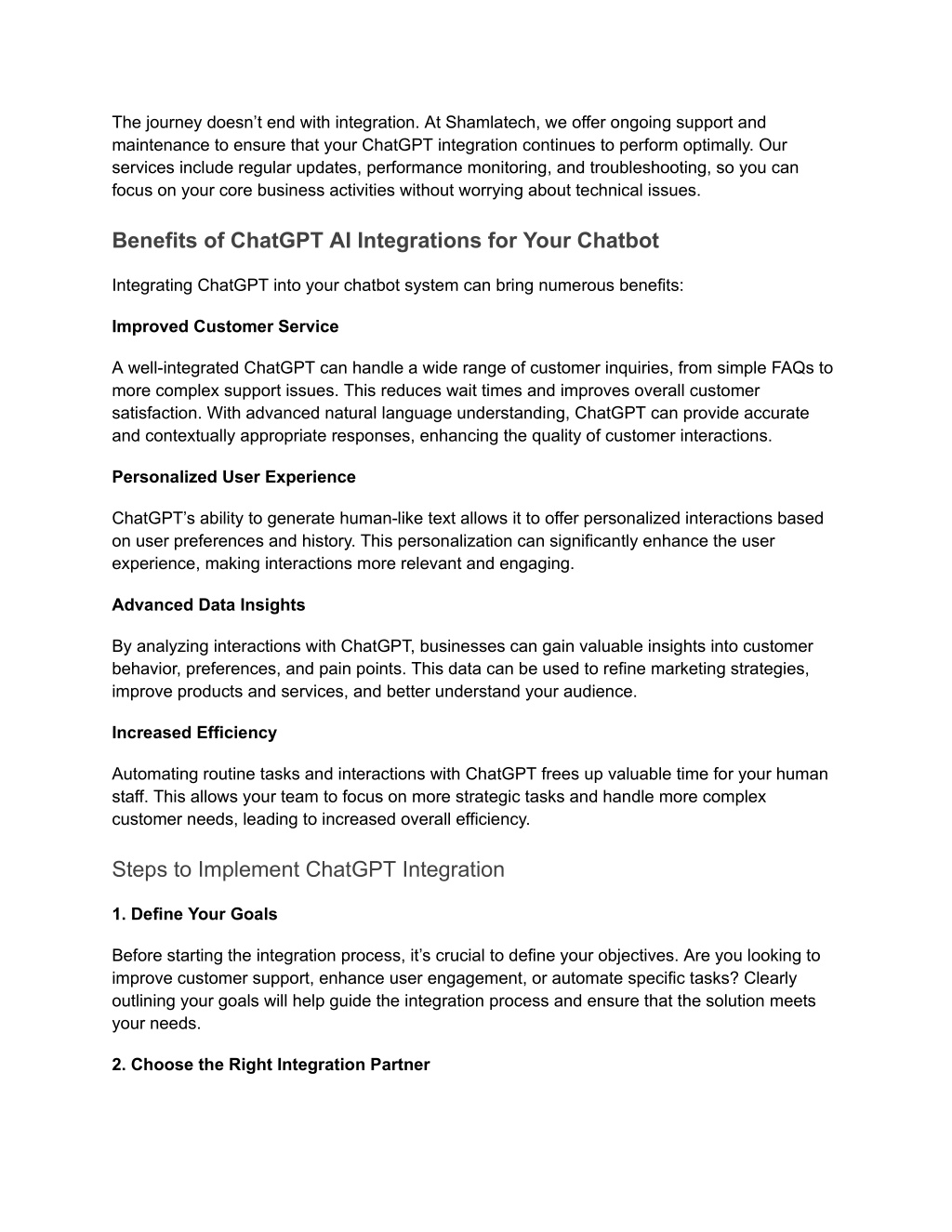 The journey doesn’t end with integration. At Shamlatech, we offer ongoing support and maintenance to ensure that your ChatGPT integration continues to perform optimally. Our services include regular updates, performance monitoring, and troubleshooting, so you can focus on your core business activities without worrying about technical issues.

Benefits of ChatGPT AI Integrations for Your Chatbot

Integrating ChatGPT into your chatbot system can bring numerous benefits:

Improved Customer Service

A well-integrated ChatGPT can handle a wide range of customer inquiries, from simple FAQs to more complex support issues. This reduces wait times and improves overall customer satisfaction. With advanced natural language understanding, ChatGPT can provide accurate and contextually appropriate responses, enhancing the quality of customer interactions.

Personalized User Experience

ChatGPT’s ability to generate human-like text allows it to offer personalized interactions based on user preferences and history. This personalization can significantly enhance the user experience, making interactions more relevant and engaging.

Advanced Data Insights

By analyzing interactions with ChatGPT, businesses can gain valuable insights into customer behavior, preferences, and pain points. This data can be used to refine marketing strategies, improve products and services, and better understand your audience.

Increased Efficiency

Automating routine tasks and interactions with ChatGPT frees up valuable time for your human staff. This allows your team to focus on more strategic tasks and handle more complex customer needs, leading to increased overall efficiency.

Steps to Implement ChatGPT Integration

1. Define Your Goals

Before starting the integration process, it’s crucial to define your objectives. Are you looking to improve customer support, enhance user engagement, or automate specific tasks? Clearly outlining your goals will help guide the integration process and ensure that the solution meets your needs.

2. Choose the Right Integration Partner